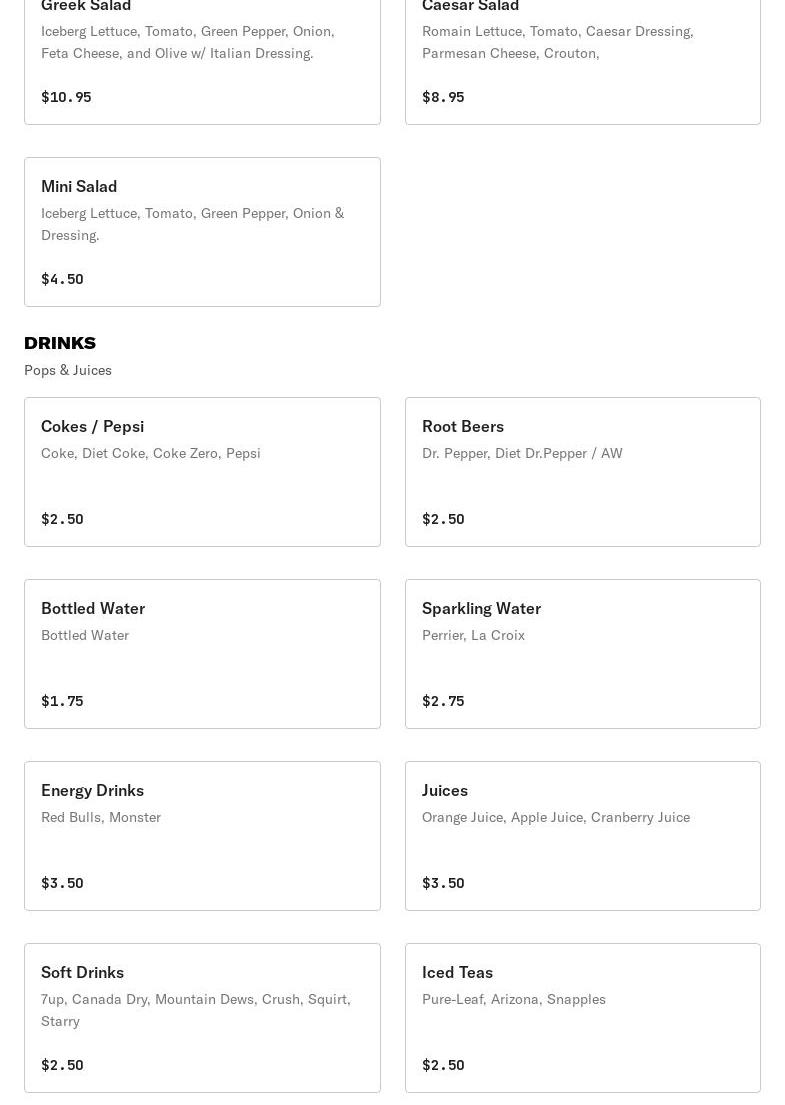 Greek Salad
Iceberg Lettuce, Tomato, Green Pepper, Onion, Feta Cheese, and Olive w/ Italian Dressing.
$10.95

Caesar Salad
Romain Lettuce, Tomato, Caesar Dressing, Parmesan Cheese, Crouton,
$8.95

Mini Salad
Iceberg Lettuce, Tomato, Green Pepper, Onion & Dressing.
$4.50

DRINKS
Pops & Juices

Cokes / Pepsi
Coke, Diet Coke, Coke Zero, Pepsi
$2.50

Root Beers
Dr. Pepper, Diet Dr.Pepper / AW
$2.50

Bottled Water
Bottled Water
$1.75

Sparkling Water
Perrier, La Croix
$2.75

Energy Drinks
Red Bulls, Monster
$3.50

Juices
Orange Juice, Apple Juice, Cranberry Juice
$3.50

Soft Drinks
7up, Canada Dry, Mountain Dews, Crush, Squirt, Starry
$2.50

Iced Teas
Pure-Leaf, Arizona, Snapples
$2.50